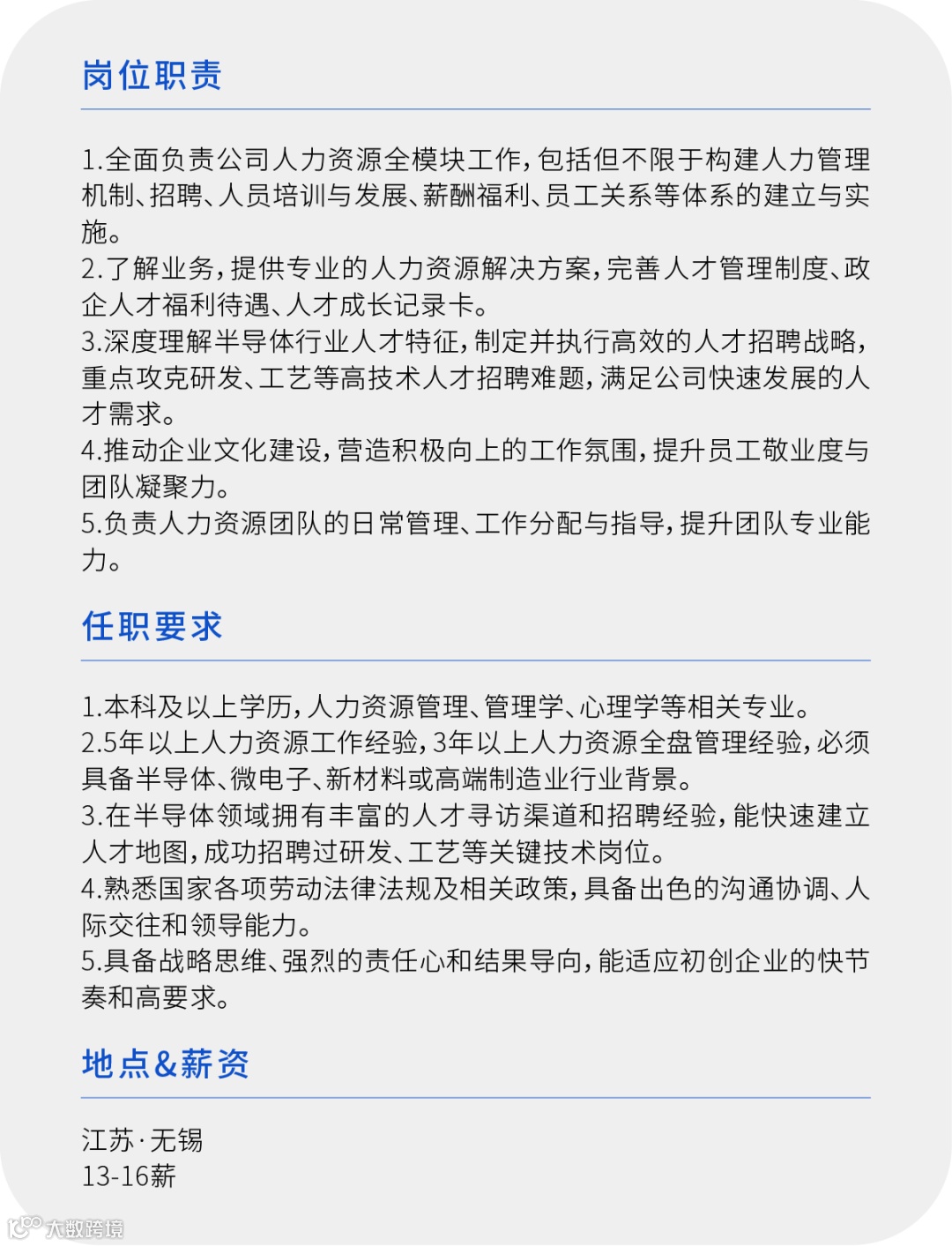 岗位职责

1.全面负责公司人力资源全模块工作，包括但不限于构建人力管理机制、招聘、人员培训与发展、薪酬福利、员工关系等体系的建立与实施。
2.了解业务，提供专业的人力资源解决方案，完善人才管理制度、政企人才福利待遇、人才成长记录卡。
3.深度理解半导体行业人才特征，制定并执行高效的人才招聘战略，重点攻克研发、工艺等高技术人才招聘难题，满足公司快速发展的人才需求。
4.推动企业文化建设，营造积极向上的工作氛围，提升员工敬业度与团队凝聚力。
5.负责人力资源团队的日常管理、工作分配与指导，提升团队专业能力。

任职要求

1.本科及以上学历，人力资源管理、管理学、心理学等相关专业。
2.5年以上人力资源工作经验，3年以上人力资源全盘管理经验，必须具备半导体、微电子、新材料或高端制造业行业背景。
3.在半导体领域拥有丰富的人才寻访渠道和招聘经验，能快速建立人才地图，成功招聘过研发、工艺等关键技术岗位。
4.熟悉国家各项劳动法律法规及相关政策，具备出色的沟通协调、人际交往和领导能力。
5.具备战略思维、强烈的责任心和结果导向，能适应初创企业的快节奏和高要求。

地点&薪资

江苏·无锡
13-16薪

大数跨境